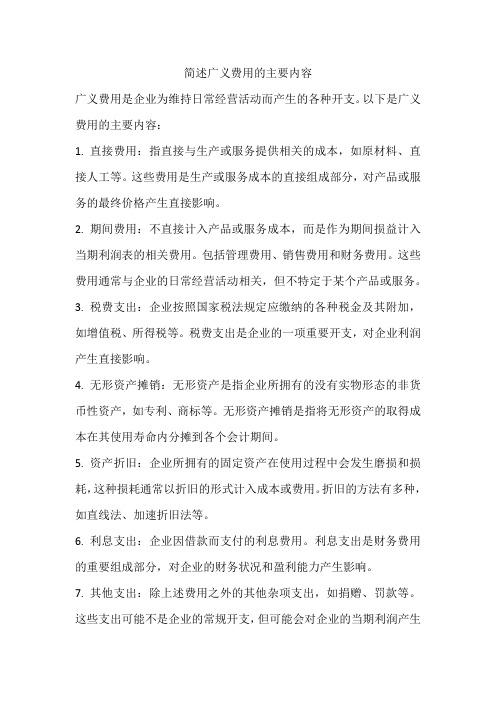 简述广义费用的主要内容

广义费用是企业为维持日常经营活动而产生的各种开支。以下是广义费用的主要内容：

1. 直接费用：指直接与生产或服务提供相关的成本，如原材料、直接人工等。这些费用是生产或服务成本的直接组成部分，对产品或服务的最终价格产生直接影响。

2. 期间费用：不直接计入产品或服务成本，而是作为期间损益计入当期利润表的相关费用。包括管理费用、销售费用和财务费用。这些费用通常与企业的日常经营活动相关，但不特定于某个产品或服务。

3. 税费支出：企业按照国家税法规定应缴纳的各种税金及其附加，如增值税、所得税等。税费支出是企业的一项重要开支，对企业利润产生直接影响。

4. 无形资产摊销：无形资产是指企业所拥有的没有实物形态的非货币性资产，如专利、商标等。无形资产摊销是指将无形资产的取得成本在其使用寿命内分摊到各个会计期间。

5. 资产折旧：企业所拥有的固定资产在使用过程中会发生磨损和损耗，这种损耗通常以折旧的形式计入成本或费用。折旧的方法有多种，如直线法、加速折旧法等。

6. 利息支出：企业因借款而支付的利息费用。利息支出是财务费用的重要组成部分，对企业的财务状况和盈利能力产生影响。

7. 其他支出：除上述费用之外的其他杂项支出，如捐赠、罚款等。这些支出可能不是企业的常规开支，但可能会对企业的当期利润产生